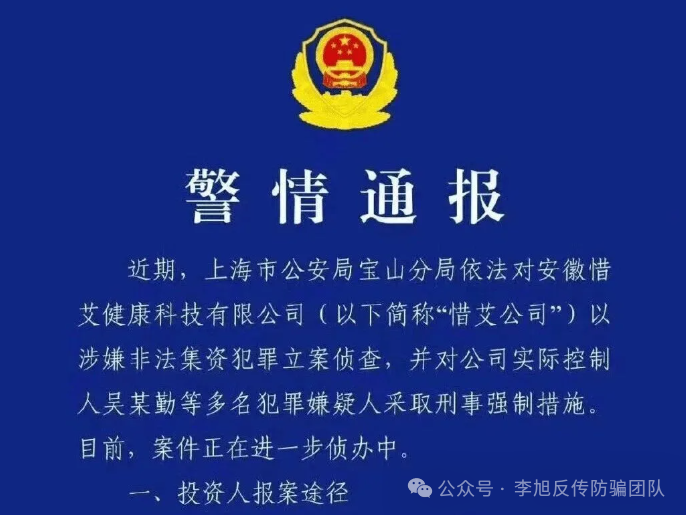 警情通报

近期，上海市公安局宝山分局依法对安徽惜艾健康科技有限公司（以下简称“惜艾公司”）以涉嫌非法集资犯罪立案侦查，并对公司实际控制人吴某勤等多名犯罪嫌疑人采取刑事强制措施。目前，案件正在进一步侦办中。

一、投资人报案途径

公众号 · 李旭反传防骗团队